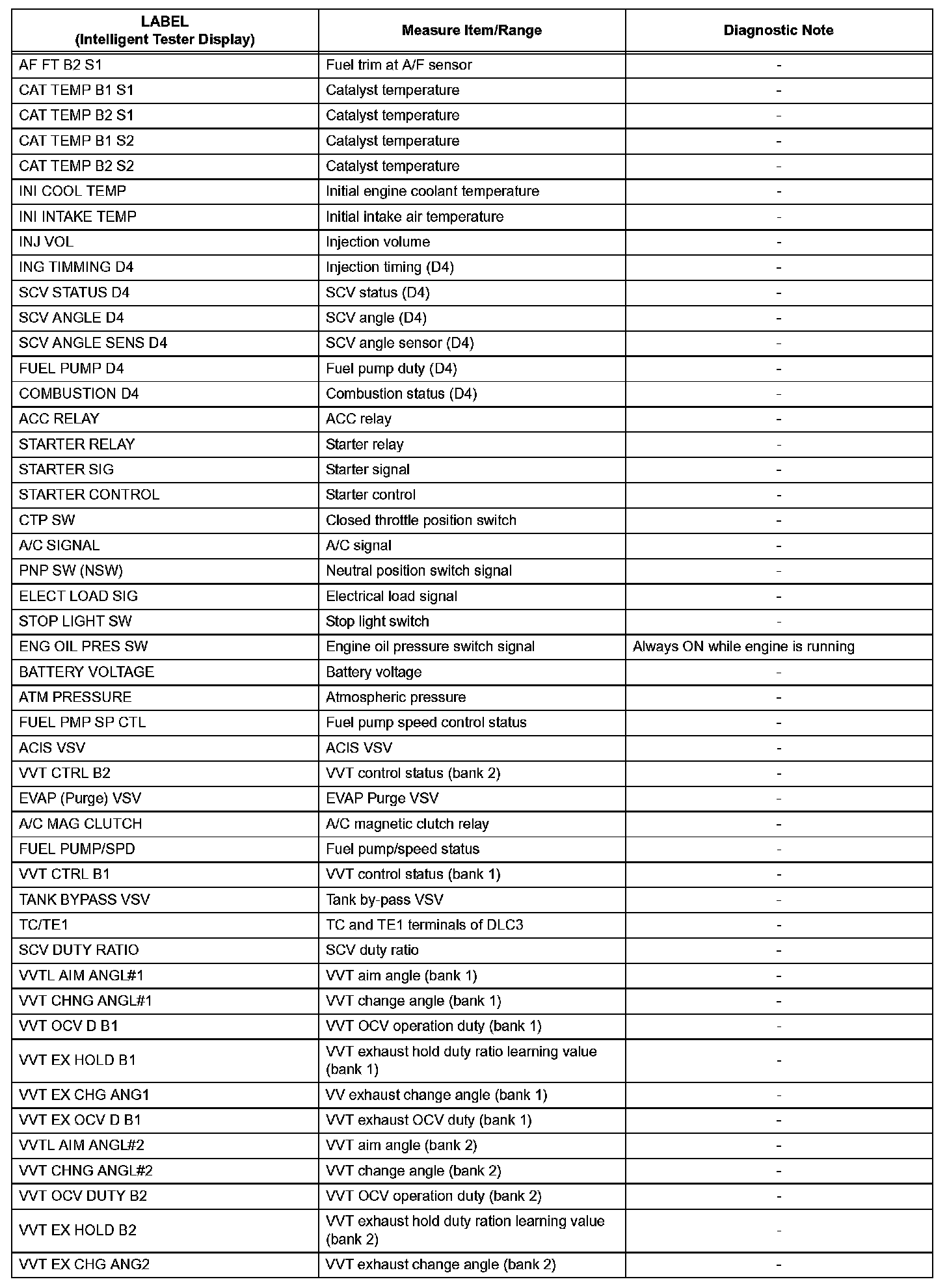 | LABEL (Intelligent Tester Display) | Measure Item/Range | Diagnostic Note |
|---|---|---|
| AF FT B2 S1 | Fuel trim at A/F sensor | - |
| CAT TEMP B1 S1 | Catalyst temperature | - |
| CAT TEMP B2 S1 | Catalyst temperature | - |
| CAT TEMP B1 S2 | Catalyst temperature | - |
| CAT TEMP B2 S2 | Catalyst temperature | - |
| INI COOL TEMP | Initial engine coolant temperature | - |
| INI INTAKE TEMP | Initial intake air temperature | - |
| INJ VOL | Injection volume | - |
| ING TIMMING D4 | Injection timing (D4) | - |
| SCV STATUS D4 | SCV status (D4) | - |
| SCV ANGLE D4 | SCV angle (D4) | - |
| SCV ANGLE SENS D4 | SCV angle sensor (D4) | - |
| FUEL PUMP D4 | Fuel pump duty (D4) | - |
| COMBUSTION D4 | Combustion status (D4) | - |
| ACC RELAY | ACC relay | - |
| STARTER RELAY | Starter relay | - |
| STARTER SIG | Starter signal | - |
| STARTER CONTROL | Starter control | - |
| CTP SW | Closed throttle position switch | - |
| A/C SIGNAL | A/C signal | - |
| PNP SW (NSW) | Neutral position switch signal | - |
| ELECT LOAD SIG | Electrical load signal | - |
| STOP LIGHT SW | Stop light switch | - |
| ENG OIL PRES SW | Engine oil pressure switch signal | Always ON while engine is running |
| BATTERY VOLTAGE | Battery voltage | - |
| ATM PRESSURE | Atmospheric pressure | - |
| FUEL PMP SP CTL | Fuel pump speed control status | - |
| ACIS VSV | ACIS VSV | - |
| VVT CTRL B2 | VVT control status (bank 2) | - |
| EVAP (Purge) VSV | EVAP Purge VSV | - |
| A/C MAG CLUTCH | A/C magnetic clutch relay | - |
| FUEL PUMP/SPD | Fuel pump/speed status | - |
| VVT CTRL B1 | VVT control status (bank 1) | - |
| TANK BYPASS VSV | Tank by-pass VSV | - |
| TC/TE1 | TC and TE1 terminals of DLC3 | - |
| SCV DUTY RATIO | SCV duty ratio | - |
| VVTL AIM ANGL#1 | VVT aim angle (bank 1) | - |
| VVT CHNG ANGL#1 | VVT change angle (bank 1) | - |
| VVT OCV D B1 | VVT OCV operation duty (bank 1) | - |
| VVT EX HOLD B1 | VVT exhaust hold duty ratio learning value (bank 1) | - |
| VVT EX CHG ANG1 | VV exhaust change angle (bank 1) | - |
| VVT EX OCV D B1 | VVT exhaust OCV duty (bank 1) | - |
| VVTL AIM ANGL#2 | VVT aim angle (bank 2) | - |
| VVT CHNG ANGL#2 | VVT change angle (bank 2) | - |
| VVT OCV DUTY B2 | VVT OCV operation duty (bank 2) | - |
| VVT EX HOLD B2 | VVT exhaust hold duty ration learning value (bank 2) | - |
| VVT EX CHG ANG2 | VVT exhaust change angle (bank 2) | - |